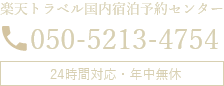 楽天トラベル国内宿泊予約センター

050-5213-4754

24時間対応・年中無休